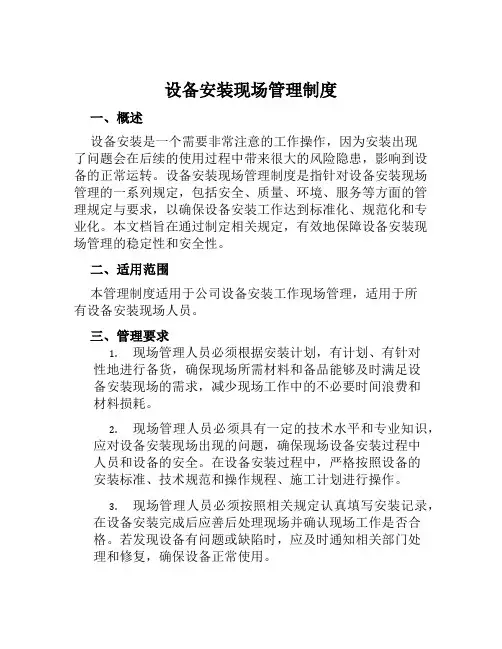 设备安装现场管理制度

一、概述

设备安装是一个需要非常注意的工作操作，因为安装出现了问题会在后续的使用过程中带来很大的风险隐患，影响到设备的正常运转。设备安装现场管理制度是指针对设备安装现场管理的一系列规定，包括安全、质量、环境、服务等方面的管理规定与要求，以确保设备安装工作达到标准化、规范化和专业化。本文档旨在通过制定相关规定，有效地保障设备安装现场管理的稳定性和安全性。

二、适用范围

本管理制度适用于公司设备安装工作现场管理，适用于所有设备安装现场人员。

三、管理要求

1. 现场管理人员必须根据安装计划，有计划、有针对性地进行备货，确保现场所需材料和备品能够及时满足设备安装现场的需求，减少现场工作中的不必要时间浪费和材料损耗。

2. 现场管理人员必须具有一定的技术水平和专业知识，应对设备安装现场出现的问题，确保现场设备安装过程中人员和设备的安全。在设备安装过程中，严格按照设备的安装标准、技术规范和操作规程、施工计划进行操作。

3. 现场管理人员必须按照相关规定认真填写安装记录，在设备安装完成后应善后处理现场并确认现场工作是否合格。若发现设备有问题或缺陷时，应及时通知相关部门处理和修复，确保设备正常使用。